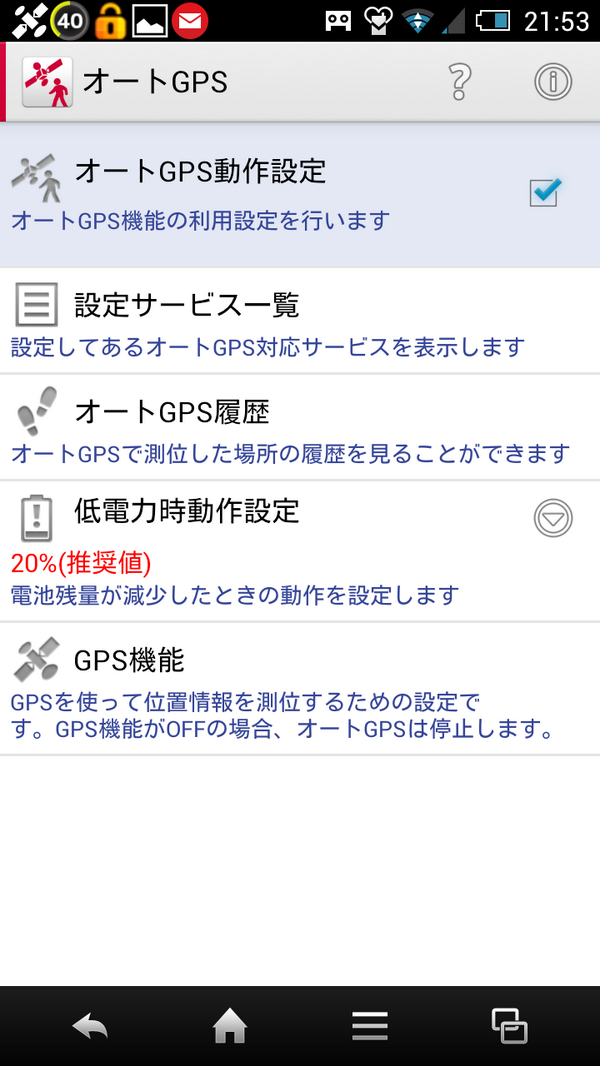 40 21:53

オートGPS

オートGPS動作設定
オートGPS機能の利用設定を行います

設定サービス一覧
設定してあるオートGPS対応サービスを表示します

オートGPS履歴
オートGPSで測位した場所の履歴を見ることができます

低電力時動作設定
20%(推奨値)
電池残量が減少したときの動作を設定します

GPS機能
GPSを使って位置情報を測位するための設定です。GPS機能がOFFの場合、オートGPSは停止します。